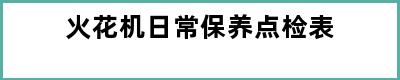 火花机日常保养点检表